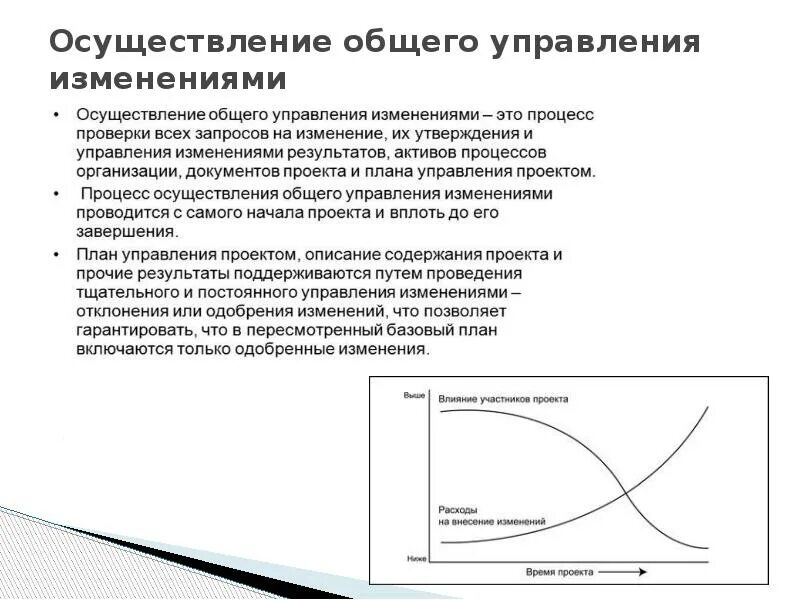 Осуществление общего управления изменениями

• Осуществление общего управления изменениями – это процесс проверки всех запросов на изменение, их утверждения и управления изменениями результатов, активов процессов организации, документов проекта и плана управления проектом.

• Процесс осуществления общего управления изменениями проводится с самого начала проекта и вплоть до его завершения.

• План управления проектом, описание содержания проекта и прочие результаты поддерживаются путем проведения тщательного и постоянного управления изменениями – отклонения или одобрения изменений, что позволяет гарантировать, что в пересмотренный базовый план включаются только одобренные изменения.

Выше
Влияние участников проекта
Расходы на внесение изменений
Ниже
Время проекта